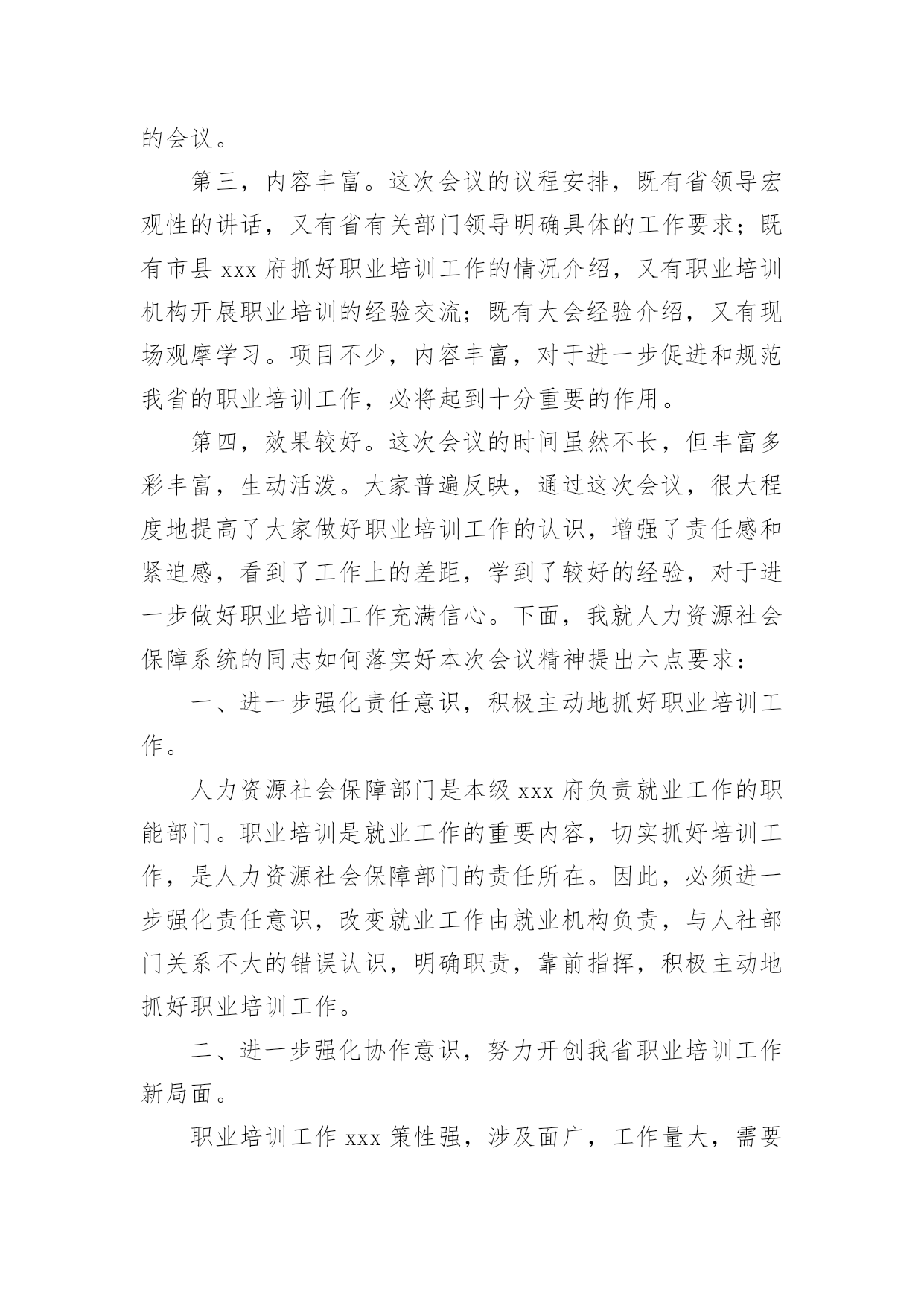 的会议。

第三，内容丰富。这次会议的议程安排，既有省领导宏观性的讲话，又有省有关部门领导明确具体的工作要求；既有市县 xxx 府抓好职业培训工作的情况介绍，又有职业培训机构开展职业培训的经验交流；既有大会经验介绍，又有现场观摩学习。项目不少，内容丰富，对于进一步促进和规范我省的职业培训工作，必将起到十分重要的作用。

第四，效果较好。这次会议的时间虽然不长，但丰富多彩丰富，生动活泼。大家普遍反映，通过这次会议，很大程度地提高了大家做好职业培训工作的认识，增强了责任感和紧迫感，看到了工作上的差距，学到了较好的经验，对于进一步做好职业培训工作充满信心。下面，我就人力资源社会保障系统的同志如何落实好本次会议精神提出六点要求：

一、进一步强化责任意识，积极主动地抓好职业培训工作。

人力资源社会保障部门是本级 xxx 府负责就业工作的职能部门。职业培训是就业工作的重要内容，切实抓好培训工作，是人力资源社会保障部门的责任所在。因此，必须进一步强化责任意识，改变就业工作由就业机构负责，与人社部门关系不大的错误认识，明确职责，靠前指挥，积极主动地抓好职业培训工作。

二、进一步强化协作意识，努力开创我省职业培训工作新局面。

职业培训工作 xxx 策性强，涉及面广，工作量大，需要